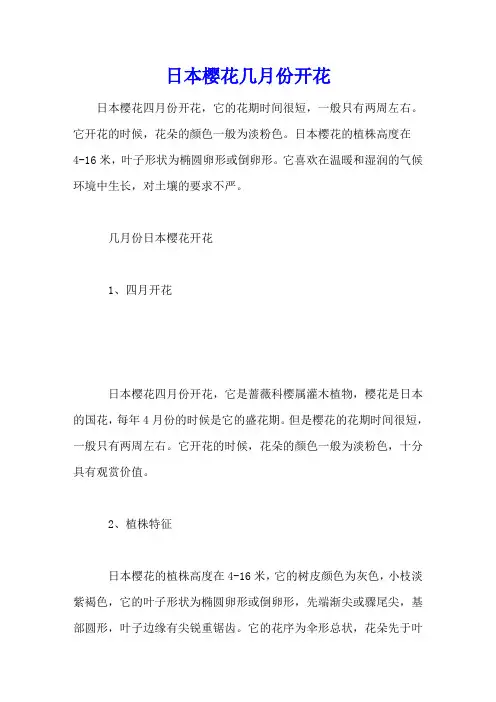 日本樱花几月份开花

日本樱花四月份开花，它的花期时间很短，一般只有两周左右。它开花的时候，花朵的颜色一般为淡粉色。日本樱花的植株高度在4-16米，叶子形状为椭圆卵形或倒卵形。它喜欢在温暖和湿润的气候环境中生长，对土壤的要求不严。

几月份日本樱花开花

1、四月开花

日本樱花四月份开花，它是蔷薇科樱属灌木植物，樱花是日本的国花，每年4月份的时候是它的盛花期。但是樱花的花期时间很短，一般只有两周左右。它开花的时候，花朵的颜色一般为淡粉色，十分具有观赏价值。

2、植株特征

日本樱花的植株高度在4-16米，它的树皮颜色为灰色，小枝淡紫褐色，它的叶子形状为椭圆卵形或倒卵形，先端渐尖或骤尾尖，基部圆形，叶子边缘有尖锐重锯齿。它的花序为伞形总状，花朵先于叶